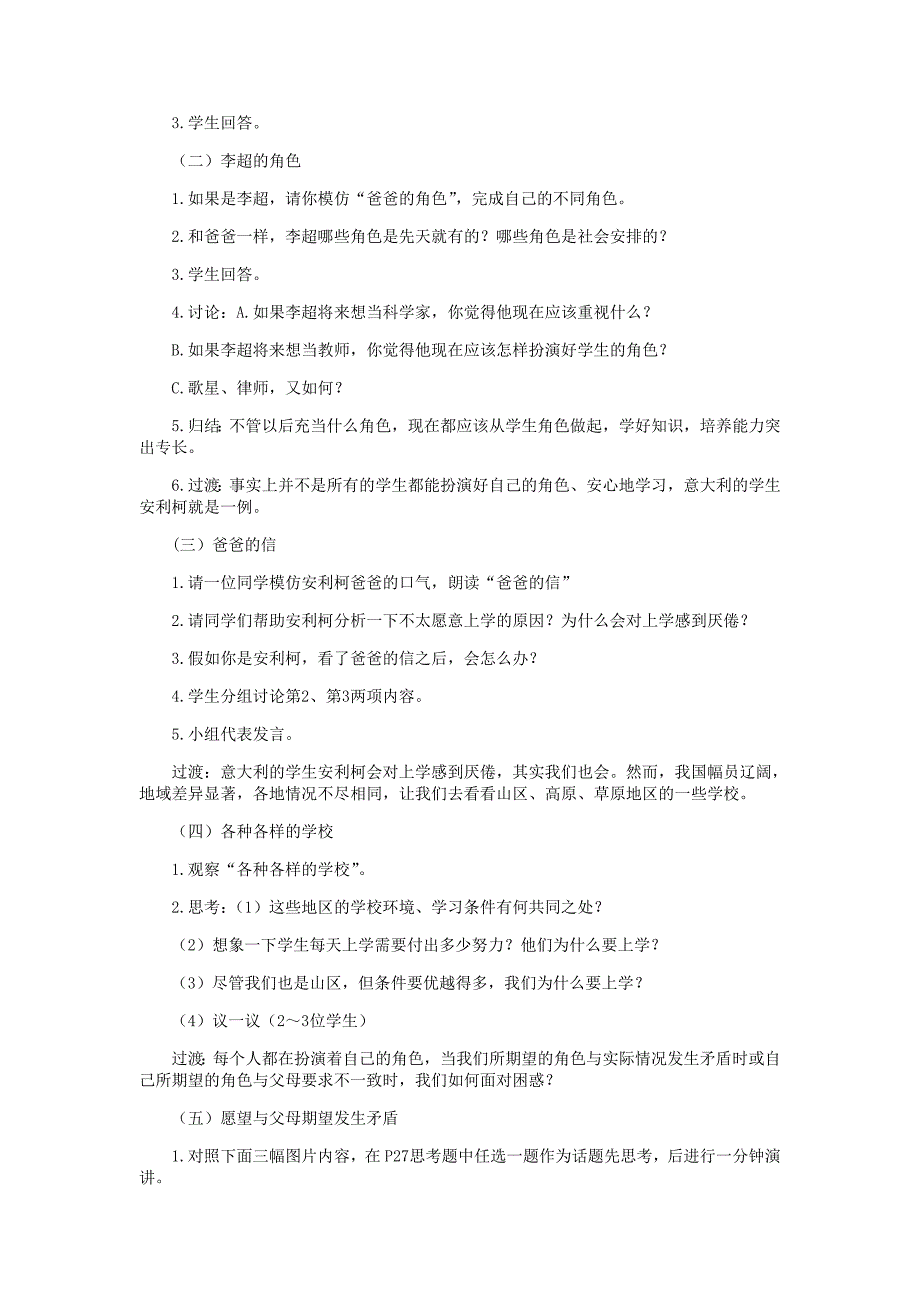 3.学生回答。

（二）李超的角色

1.如果是李超，请你模仿“爸爸的角色”，完成自己的不同角色。

2.和爸爸一样，李超哪些角色是先天就有的？哪些角色是社会安排的？

3.学生回答。

4.讨论：A.如果李超将来想当科学家，你觉得他现在应该重视什么？

B.如果李超将来想当教师，你觉得他现在应该怎样扮演好学生的角色？

C.歌星、律师，又如何？

5.归结：不管以后充当什么角色，现在都应该从学生角色做起，学好知识，培养能力突出专长。

6.过渡：事实上并不是所有的学生都能扮演好自己的角色、安心地学习，意大利的学生安利柯就是一例。

（三）爸爸的信

1.请一位同学模仿安利柯爸爸的口气，朗读“爸爸的信”

2.请同学们帮助安利柯分析一下不太愿意上学的原因？为什么会对上学感到厌倦？

3.假如你是安利柯，看了爸爸的信之后，会怎么办？

4.学生分组讨论第2、第3两项内容。

5.小组代表发言。

过渡：意大利的学生安利柯会对上学感到厌倦，其实我们也会。然而，我国幅员辽阔，地域差异显著，各地情况不尽相同，让我们去看看山区、高原、草原地区的一些学校。

（四）各种各样的学校

1.观察“各种各样的学校”。

2.思考：（1）这些地区的学校环境、学习条件有何共同之处？

（2）想象一下学生每天上学需要付出多少努力？他们为什么要上学？

（3）尽管我们也是山区，但条件要优越得多，我们为什么要上学？

（4）议一议（2～3位学生）

过渡：每个人都在扮演着自己的角色，当我们所期望的角色与实际情况发生矛盾时或自己所期望的角色与父母要求不一致时，我们如何面对困惑？

（五）愿望与父母期望发生矛盾

1.对照下面三幅图片内容，在P27思考题中任选一题作为话题先思考，后进行一分钟演讲。